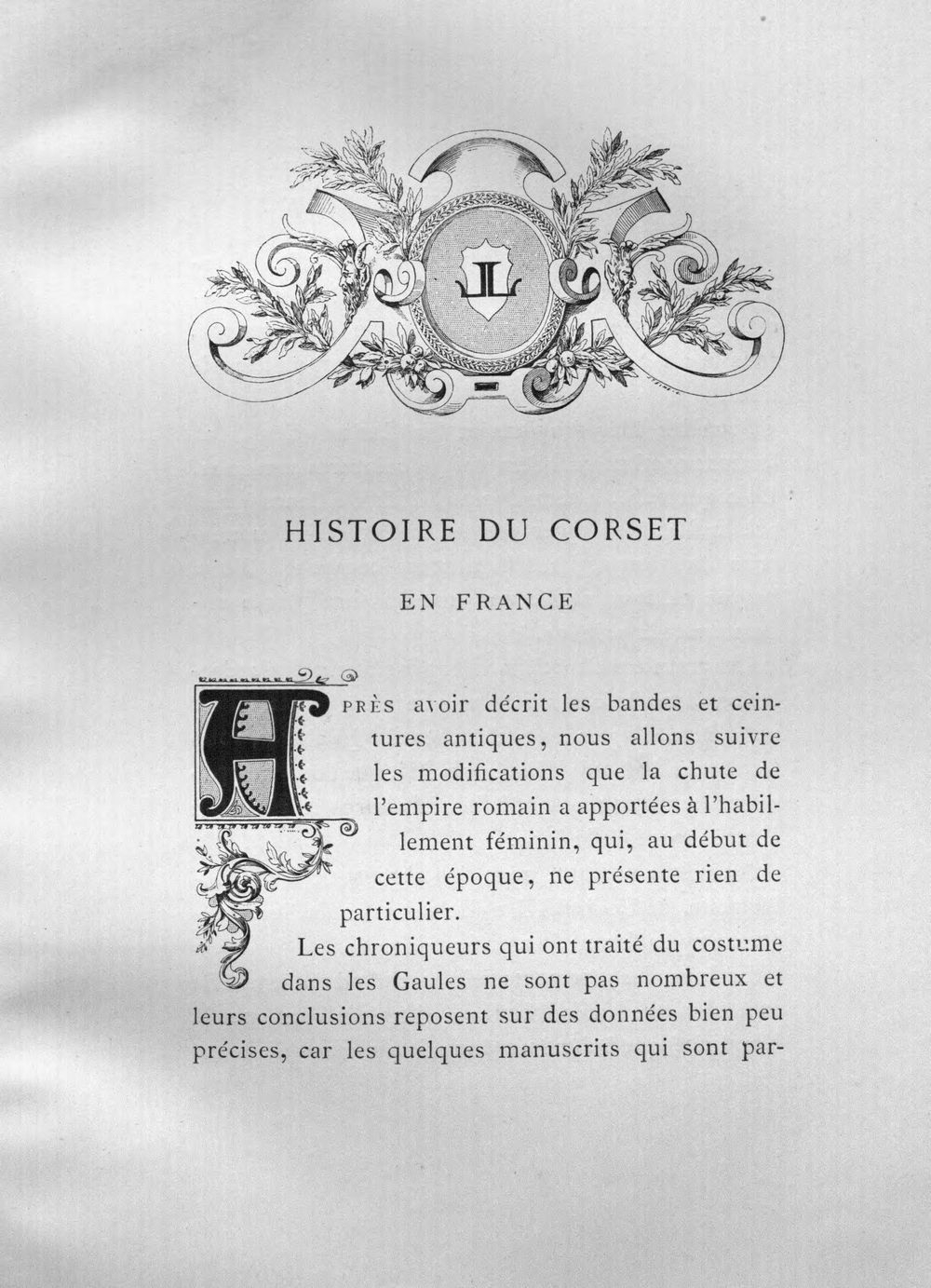 L

HISTOIRE DU CORSET

EN FRANCE

APRÈS avoir décrit les bandes et ceintures antiques, nous allons suivre les modifications que la chute de l'empire romain a apportées à l'habillement féminin, qui, au début de cette époque, ne présente rien de particulier.

Les chroniqueurs qui ont traité du costume dans les Gaules ne sont pas nombreux et leurs conclusions reposent sur des données bien peu précises, car les quelques manuscrits qui sont par-